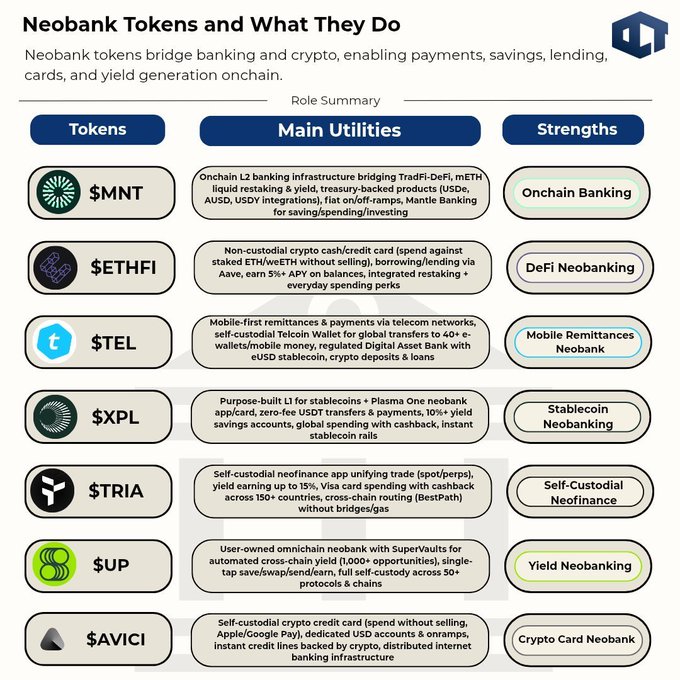 Neobank Tokens and What They Do

Neobank tokens bridge banking and crypto, enabling payments, savings, lending, cards, and yield generation onchain.

Role Summary

| Tokens | Main Utilities | Strengths |
|---|---|---|
| $MNT | Onchain L2 banking infrastructure bridging TradFi-DeFi, mETH liquid restaking & yield, treasury-backed products (USDe, AUSD, USDY integrations), fiat on/off-ramps, Mantle Banking for saving/spending/investing | Onchain Banking |
| $ETHFI | Non-custodial crypto cash/credit card (spend against staked ETH/weETH without selling), borrowing/lending via Aave, earn 5%+ APY on balances, integrated restaking + everyday spending perks | DeFi Neobanking |
| $TEL | Mobile-first remittances & payments via telecom networks, self-custodial Telcoin Wallet for global transfers to 40+ e-wallets/mobile money, regulated Digital Asset Bank with eUSD stablecoin, crypto deposits & loans | Mobile Remittances Neobank |
| $XPL | Purpose-built L1 for stablecoins + Plasma One neobank app/card, zero-fee USDT transfers & payments, 10%+ yield savings accounts, global spending with cashback, instant stablecoin rails | Stablecoin Neobanking |
| $TRIA | Self-custodial neofinance app unifying trade (spot/perps), yield earning up to 15%, Visa card spending with cashback across 150+ countries, cross-chain routing (BestPath) without bridges/gas | Self-Custodial Neofinance |
| $UP | User-owned omnichain neobank with SuperVaults for automated cross-chain yield (1,000+ opportunities), single-tap save/swap/send/earn, full self-custody across 50+ protocols & chains | Yield Neobanking |
| $AVICI | Self-custodial crypto credit card (spend without selling, Apple/Google Pay), dedicated USD accounts & onramps, instant credit lines backed by crypto, distributed internet banking infrastructure | Crypto Card Neobank |